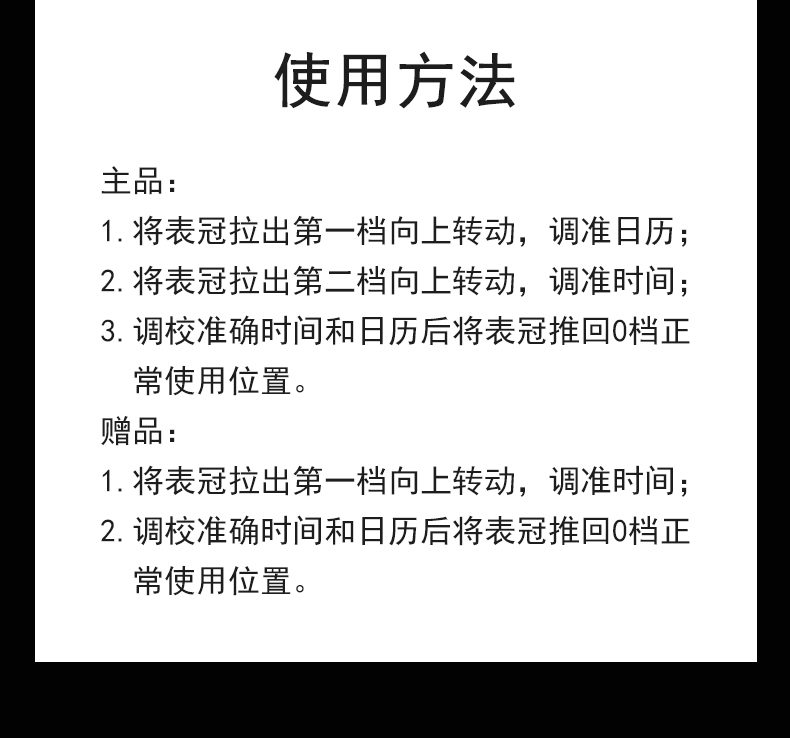 使用方法

主品：
1. 将表冠拉出第一档向上转动，调准日历；
2. 将表冠拉出第二档向上转动，调准时间；
3. 调校准确时间和日历后将表冠推回0档正常使用位置。

赠品：
1. 将表冠拉出第一档向上转动，调准时间；
2. 调校准确时间和日历后将表冠推回0档正常使用位置。